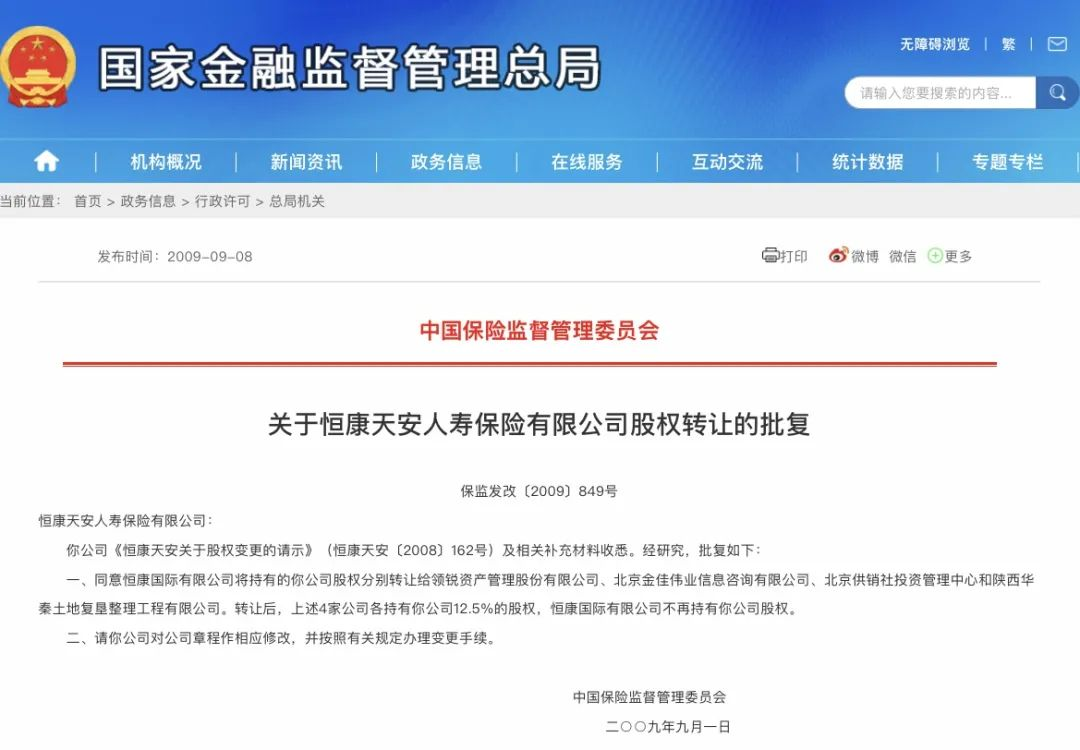 国家金融监督管理总局

无障碍浏览 | 繁 |

请输入您要搜索的内容...

机构概况 | 新闻资讯 | 政务信息 | 在线服务 | 互动交流 | 统计数据 | 专题专栏

当前位置： 首页 > 政务信息 > 行政许可 > 总局机关

发布时间：2009-09-08

打印 微博 微信 更多

中国保险监督管理委员会

关于恒康天安人寿保险有限公司股权转让的批复

保监发改〔2009〕849号

恒康天安人寿保险有限公司：

你公司《恒康天安关于股权变更的请示》（恒康天安〔2008〕162号）及相关补充材料收悉。经研究，批复如下：

一、同意恒康国际有限公司将持有的你公司股权分别转让给领锐资产管理股份有限公司、北京金佳伟业信息咨询有限公司、北京供销社投资管理中心和陕西华秦土地复垦整理工程有限公司。转让后，上述4家公司各持有你公司12.5%的股权，恒康国际有限公司不再持有你公司股权。

二、请你公司对公司章程作相应修改，并按照有关规定办理变更手续。

中国保险监督管理委员会

二〇〇九年九月一日